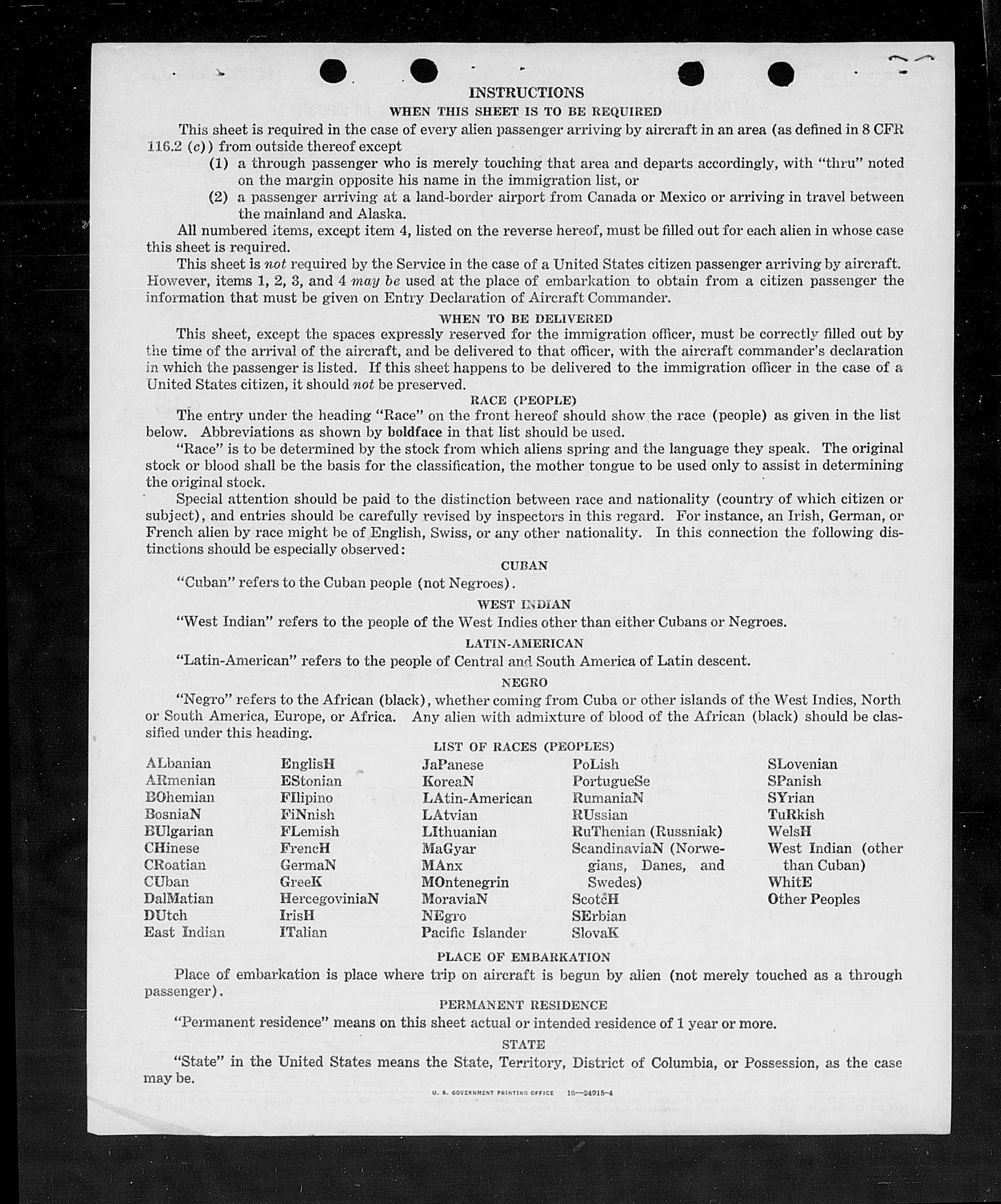 INSTRUCTIONS

WHEN THIS SHEET IS TO BE REQUIRED

This sheet is required in the case of every alien passenger arriving by aircraft in an area (as defined in 8 CFR 116.2 (c)) from outside thereof except

(1) a through passenger who is merely touching that area and departs accordingly, with "thru" noted on the margin opposite his name in the immigration list, or

(2) a passenger arriving at a land-border airport from Canada or Mexico or arriving in travel between the mainland and Alaska.

All numbered items, except item 4, listed on the reverse hereof, must be filled out for each alien in whose case this sheet is required.

This sheet is not required by the Service in the case of a United States citizen passenger arriving by aircraft. However, items 1, 2, 3, and 4 may be used at the place of embarkation to obtain from a citizen passenger the information that must be given on Entry Declaration of Aircraft Commander.

WHEN TO BE DELIVERED

This sheet, except the spaces expressly reserved for the immigration officer, must be correctly filled out by the time of the arrival of the aircraft, and be delivered to that officer, with the aircraft commander's declaration in which the passenger is listed. If this sheet happens to be delivered to the immigration officer in the case of a United States citizen, it should not be preserved.

RACE (PEOPLE)

The entry under the heading "Race" on the front hereof should show the race (people) as given in the list below. Abbreviations as shown by boldface in that list should be used.

"Race" is to be determined by the stock from which aliens spring and the language they speak. The original stock or blood shall be the basis for the classification, the mother tongue to be used only to assist in determining the original stock.

Special attention should be paid to the distinction between race and nationality (country of which citizen or subject), and entries should be carefully revised by inspectors in this regard. For instance, an Irish, German, or French alien by race might be of English, Swiss, or any other nationality. In this connection the following distinctions should be especially observed:

CUBAN

"Cuban" refers to the Cuban people (not Negroes).

WEST INDIAN

"West Indian" refers to the people of the West Indies other than either Cubans or Negroes.

LATIN-AMERICAN

"Latin-American" refers to the people of Central and South America of Latin descent.

NEGRO

"Negro" refers to the African (black), whether coming from Cuba or other islands of the West Indies, North or South America, Europe, or Africa. Any alien with admixture of blood of the African (black) should be classified under this heading.

LIST OF RACES (PEOPLES)

ALbanian
ARmenian
BOhemian
BosniaN
BUlgarian
CHinese
CRoatian
CUban
DalMatian
DUtch
East Indian

EnglisH
EStonian
FIlipino
FiNnish
FLemish
FrencH
GermaN
GreeK
HercegoviniaN
IrisH
ITalian

JaPanese
KoreaN
LAtin-American
LAtvian
LIthuanian
MaGyar
MAnx
MOntenegrin
MoraviaN
NEgro
Pacific Islander

PoLish
PortugueSe
RumaniaN
RUssian
RuThenian (Russniak)
ScandinaviaN (Norwegians, Danes, and Swedes)
ScotcH
SErbian
SlovaK

SLovenian
SPanish
SYrian
TuRkish
WelsH
West Indian (other than Cuban)
WhitE
Other Peoples

PLACE OF EMBARKATION

Place of embarkation is place where trip on aircraft is begun by alien (not merely touched as a through passenger).

PERMANENT RESIDENCE

"Permanent residence" means on this sheet actual or intended residence of 1 year or more.

STATE

"State" in the United States means the State, Territory, District of Columbia, or Possession, as the case may be.

U. S. GOVERNMENT PRINTING OFFICE 16—24915-4